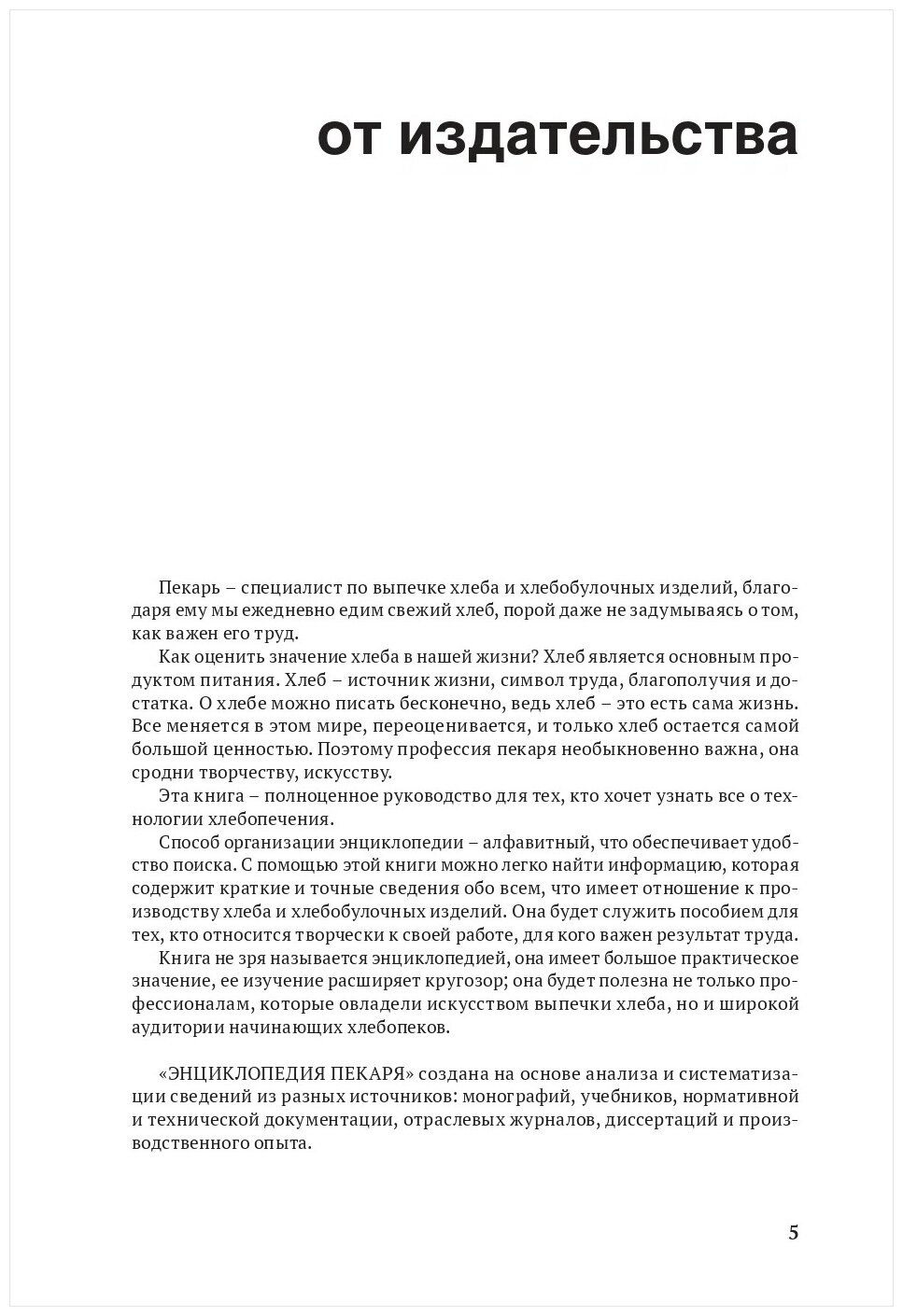 от издательства

Пекарь – специалист по выпечке хлеба и хлебобулочных изделий, благодаря ему мы ежедневно едим свежий хлеб, порой даже не задумываясь о том, как важен его труд.

Как оценить значение хлеба в нашей жизни? Хлеб является основным продуктом питания. Хлеб – источник жизни, символ труда, благополучия и достатка. О хлебе можно писать бесконечно, ведь хлеб – это есть сама жизнь. Все меняется в этом мире, переоценивается, и только хлеб остается самой большой ценностью. Поэтому профессия пекаря необыкновенно важна, она сродни творчеству, искусству.

Эта книга – полноценное руководство для тех, кто хочет узнать все о технологии хлебопечения.

Способ организации энциклопедии – алфавитный, что обеспечивает удобство поиска. С помощью этой книги можно легко найти информацию, которая содержит краткие и точные сведения обо всем, что имеет отношение к производству хлеба и хлебобулочных изделий. Она будет служить пособием для тех, кто относится творчески к своей работе, для кого важен результат труда.

Книга не зря называется энциклопедией, она имеет большое практическое значение, ее изучение расширяет кругозор; она будет полезна не только профессионалам, которые овладели искусством выпечки хлеба, но и широкой аудитории начинающих хлебопеков.

«ЭНЦИКЛОПЕДИЯ ПЕКАРЯ» создана на основе анализа и систематизации сведений из разных источников: монографий, учебников, нормативной и технической документации, отраслевых журналов, диссертаций и производственного опыта.

5